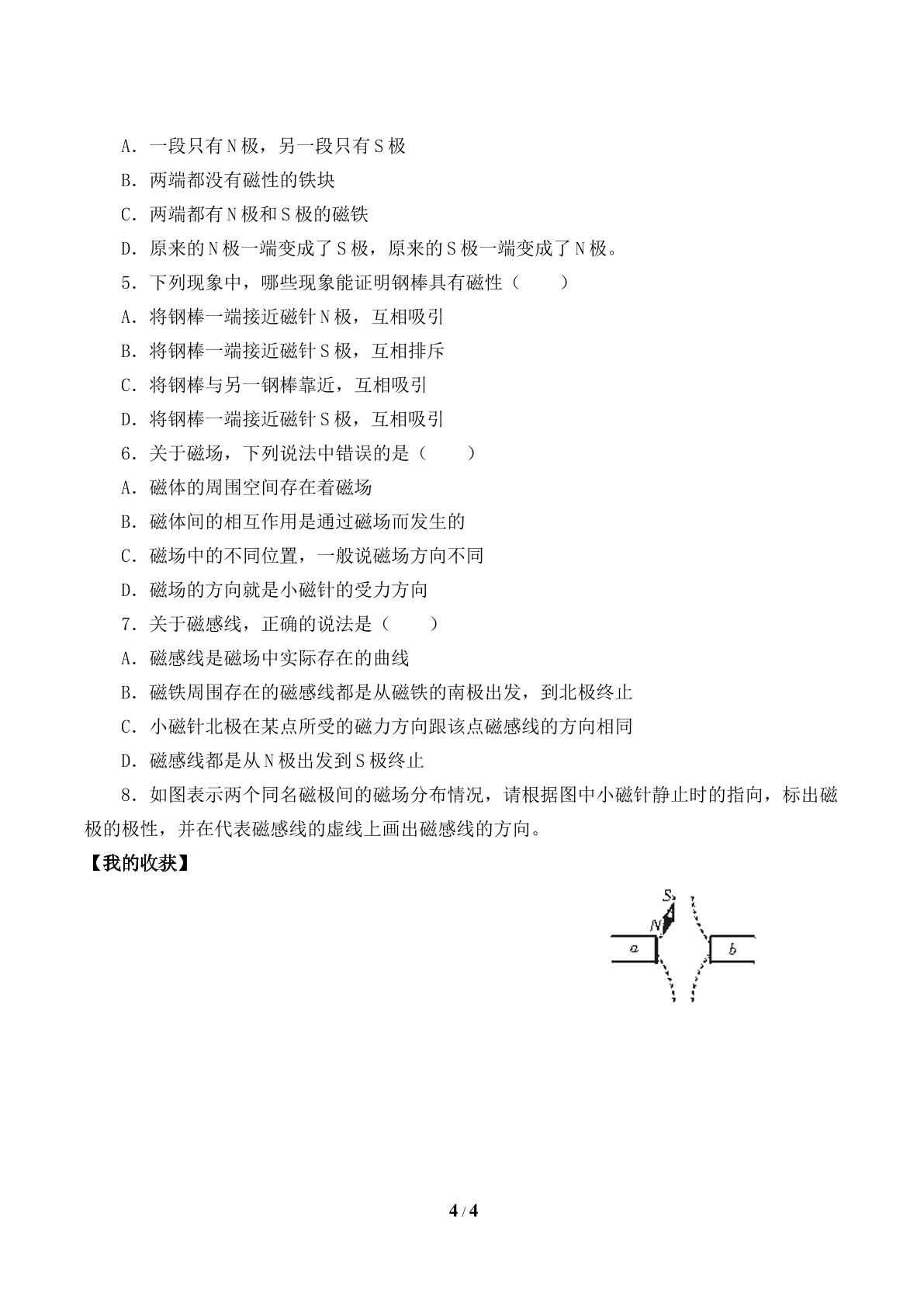 A.一段只有N极，另一段只有S极

B.两端都没有磁性的铁块

C.两端都有N极和S极的磁铁

D.原来的N极一端变成了S极，原来的S极一端变成了N极。

5.下列现象中，哪些现象能证明钢棒具有磁性（　　）

A.将钢棒一端接近磁针N极，互相吸引

B.将钢棒一端接近磁针S极，互相排斥

C.将钢棒与另一钢棒靠近，互相吸引

D.将钢棒一端接近磁针S极，互相吸引

6.关于磁场，下列说法中错误的是（　　）

A.磁体的周围空间存在着磁场

B.磁体间的相互作用是通过磁场而发生的

C.磁场中的不同位置，一般说磁场方向不同

D.磁场的方向就是小磁针的受力方向

7.关于磁感线，正确的说法是（　　）

A.磁感线是磁场中实际存在的曲线

B.磁铁周围存在的磁感线都是从磁铁的南极出发，到北极终止

C.小磁针北极在某点所受的磁力方向跟该点磁感线的方向相同

D.磁感线都是从N极出发到S极终止

8.如图表示两个同名磁极间的磁场分布情况，请根据图中小磁针静止时的指向，标出磁极的极性，并在代表磁感线的虚线上画出磁感线的方向。

【我的收获】

S
N
a
b

4 / 4